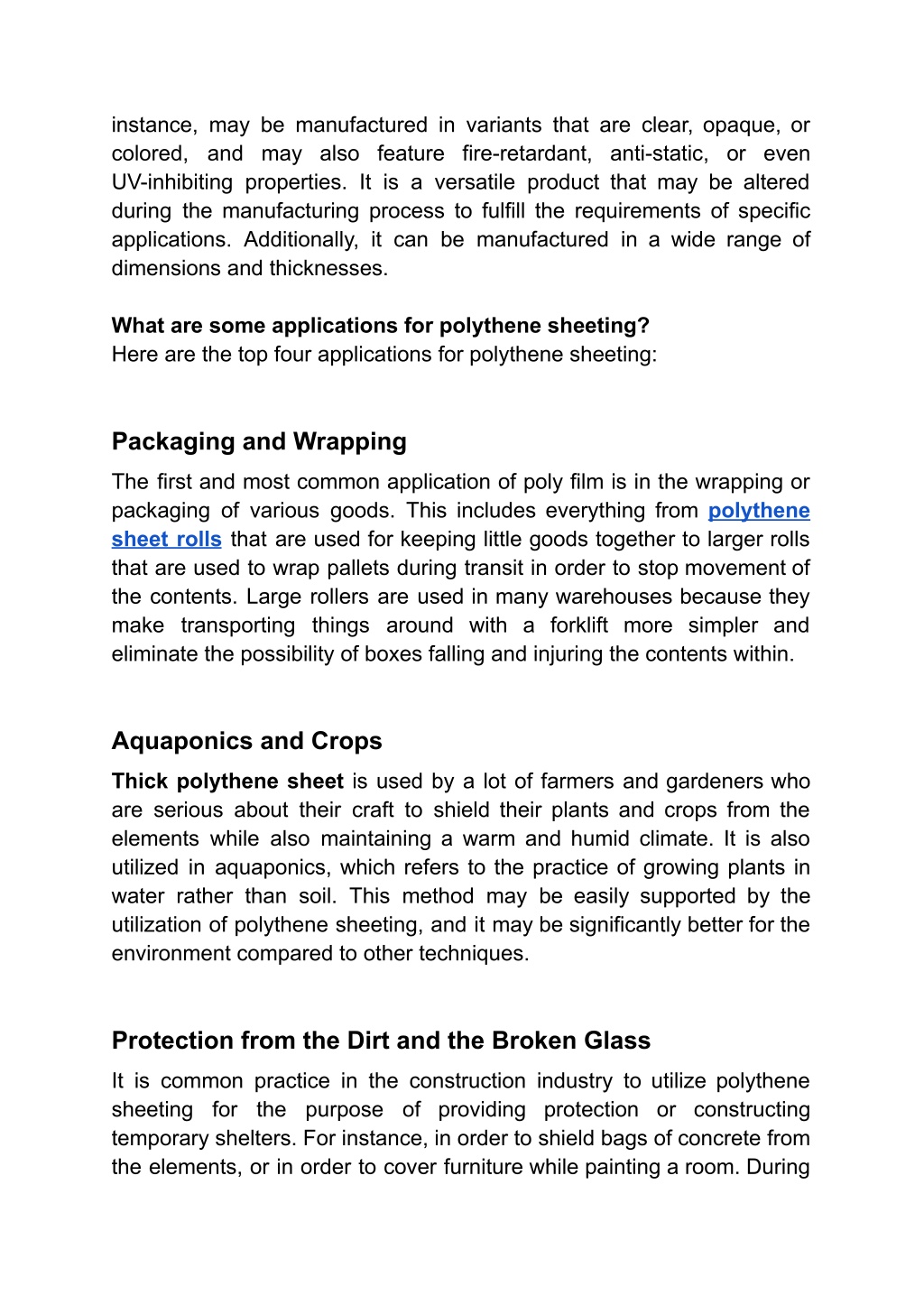 instance, may be manufactured in variants that are clear, opaque, or colored, and may also feature fire-retardant, anti-static, or even UV-inhibiting properties. It is a versatile product that may be altered during the manufacturing process to fulfill the requirements of specific applications. Additionally, it can be manufactured in a wide range of dimensions and thicknesses.

What are some applications for polythene sheeting?
Here are the top four applications for polythene sheeting:

Packaging and Wrapping

The first and most common application of poly film is in the wrapping or packaging of various goods. This includes everything from polythene sheet rolls that are used for keeping little goods together to larger rolls that are used to wrap pallets during transit in order to stop movement of the contents. Large rollers are used in many warehouses because they make transporting things around with a forklift more simpler and eliminate the possibility of boxes falling and injuring the contents within.

Aquaponics and Crops

Thick polythene sheet is used by a lot of farmers and gardeners who are serious about their craft to shield their plants and crops from the elements while also maintaining a warm and humid climate. It is also utilized in aquaponics, which refers to the practice of growing plants in water rather than soil. This method may be easily supported by the utilization of polythene sheeting, and it may be significantly better for the environment compared to other techniques.

Protection from the Dirt and the Broken Glass

It is common practice in the construction industry to utilize polythene sheeting for the purpose of providing protection or constructing temporary shelters. For instance, in order to shield bags of concrete from the elements, or in order to cover furniture while painting a room. During